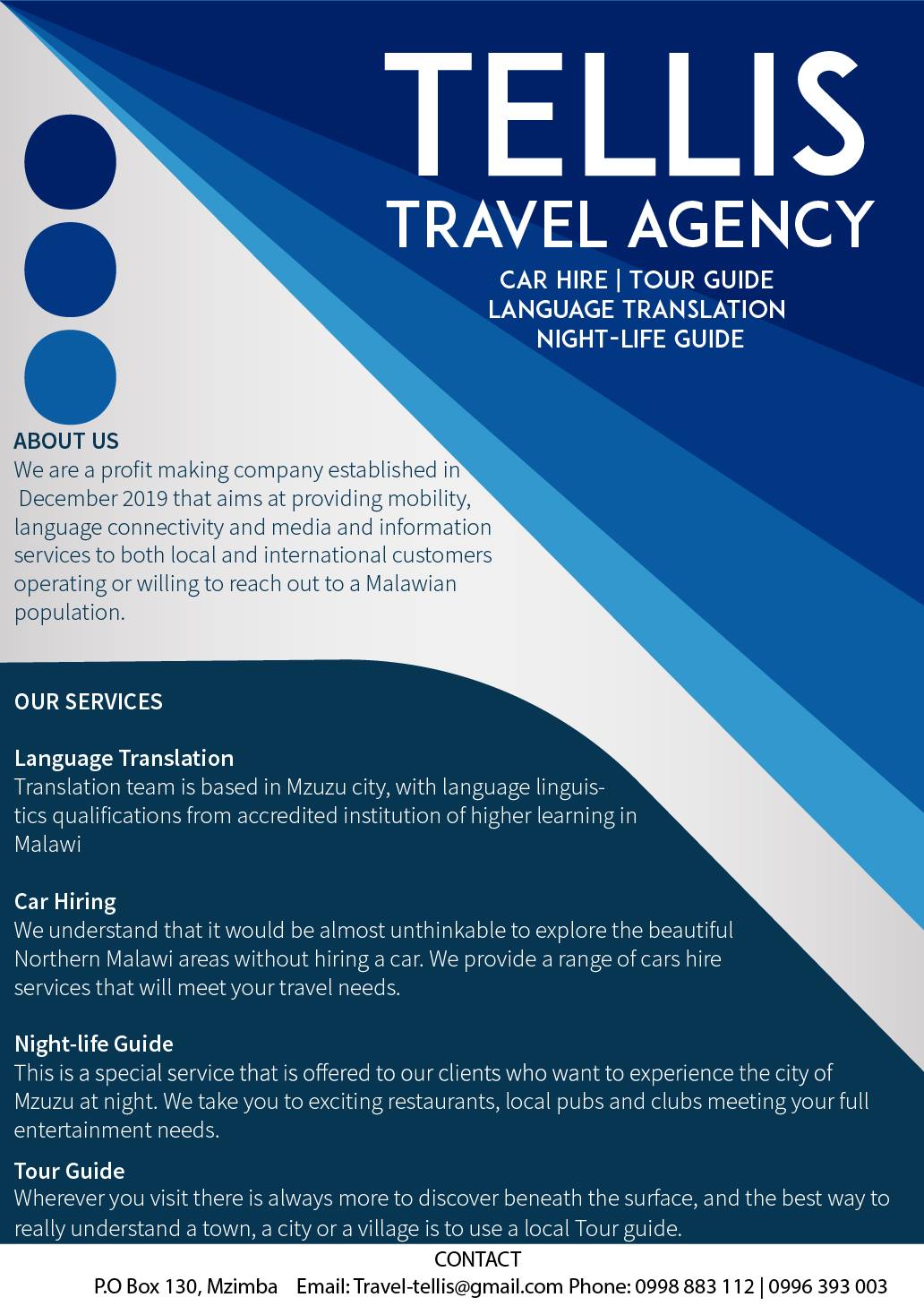 TELLIS
TRAVEL AGENCY

CAR HIRE | TOUR GUIDE
LANGUAGE TRANSLATION
NIGHT-LIFE GUIDE

ABOUT US
We are a profit making company established in December 2019 that aims at providing mobility, language connectivity and media and information services to both local and international customers operating or willing to reach out to a Malawian population.

OUR SERVICES

Language Translation
Translation team is based in Mzuzu city, with language linguistics qualifications from accredited institution of higher learning in Malawi

Car Hiring
We understand that it would be almost unthinkable to explore the beautiful Northern Malawi areas without hiring a car. We provide a range of cars hire services that will meet your travel needs.

Night-life Guide
This is a special service that is offered to our clients who want to experience the city of Mzuzu at night. We take you to exciting restaurants, local pubs and clubs meeting your full entertainment needs.

Tour Guide
Wherever you visit there is always more to discover beneath the surface, and the best way to really understand a town, a city or a village is to use a local Tour guide.

CONTACT
P.O Box 130, Mzimba Email: Travel-tellis@gmail.com Phone: 0998 883 112 | 0996 393 003